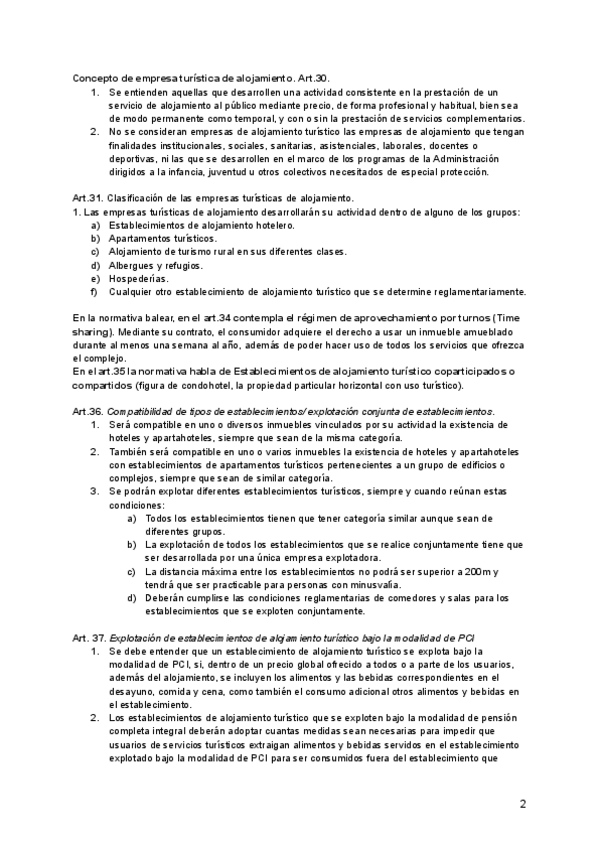 Concepto de empresa turística de alojamiento. Art.30.

1. Se entienden aquellas que desarrollen una actividad consistente en la prestación de un servicio de alojamiento al público mediante precio, de forma profesional y habitual, bien sea de modo permanente como temporal, y con o sin la prestación de servicios complementarios.
2. No se consideran empresas de alojamiento turístico las empresas de alojamiento que tengan finalidades institucionales, sociales, sanitarias, asistenciales, laborales, docentes o deportivas, ni las que se desarrollen en el marco de los programas de la Administración dirigidos a la infancia, juventud u otros colectivos necesitados de especial protección.

Art.31. Clasificación de las empresas turísticas de alojamiento.
1. Las empresas turísticas de alojamiento desarrollarán su actividad dentro de alguno de los grupos:
a) Establecimientos de alojamiento hotelero.
b) Apartamentos turísticos.
c) Alojamiento de turismo rural en sus diferentes clases.
d) Albergues y refugios.
e) Hospederías.
f) Cualquier otro establecimiento de alojamiento turístico que se determine reglamentariamente.

En la normativa balear, en el art.34 contempla el régimen de aprovechamiento por turnos (Time sharing). Mediante su contrato, el consumidor adquiere el derecho a usar un inmueble amueblado durante al menos una semana al año, además de poder hacer uso de todos los servicios que ofrezca el complejo.
En el art.35 la normativa habla de Establecimientos de alojamiento turístico coparticipados o compartidos (figura de condohotel, la propiedad particular horizontal con uso turístico).

Art.36. Compatibilidad de tipos de establecimientos/ explotación conjunta de establecimientos.
1. Será compatible en uno o diversos inmuebles vinculados por su actividad la existencia de hoteles y apartahoteles, siempre que sean de la misma categoría.
2. También será compatible en uno o varios inmuebles la existencia de hoteles y apartahoteles con establecimientos de apartamentos turísticos pertenecientes a un grupo de edificios o complejos, siempre que sean de similar categoría.
3. Se podrán explotar diferentes establecimientos turísticos, siempre y cuando reúnan estas condiciones:
a) Todos los establecimientos tienen que tener categoría similar aunque sean de diferentes grupos.
b) La explotación de todos los establecimientos que se realice conjuntamente tiene que ser desarrollada por una única empresa explotadora.
c) La distancia máxima entre los establecimientos no podrá ser superior a 200m y tendrá que ser practicable para personas con minusvalía.
d) Deberán cumplirse las condiciones reglamentarias de comedores y salas para los establecimientos que se exploten conjuntamente.

Art. 37. Explotación de establecimientos de alojamiento turístico bajo la modalidad de PCI
1. Se debe entender que un establecimiento de alojamiento turístico se explota bajo la modalidad de PCI, si, dentro de un precio global ofrecido a todos o a parte de los usuarios, además del alojamiento, se incluyen los alimentos y las bebidas correspondientes en el desayuno, comida y cena, como también el consumo adicional otros alimentos y bebidas en el establecimiento.
2. Los establecimientos de alojamiento turístico que se exploten bajo la modalidad de pensión completa integral deberán adoptar cuantas medidas sean necesarias para impedir que usuarios de servicios turísticos extraigan alimentos y bebidas servidos en el establecimiento explotado bajo la modalidad de PCI para ser consumidos fuera del establecimiento que

2